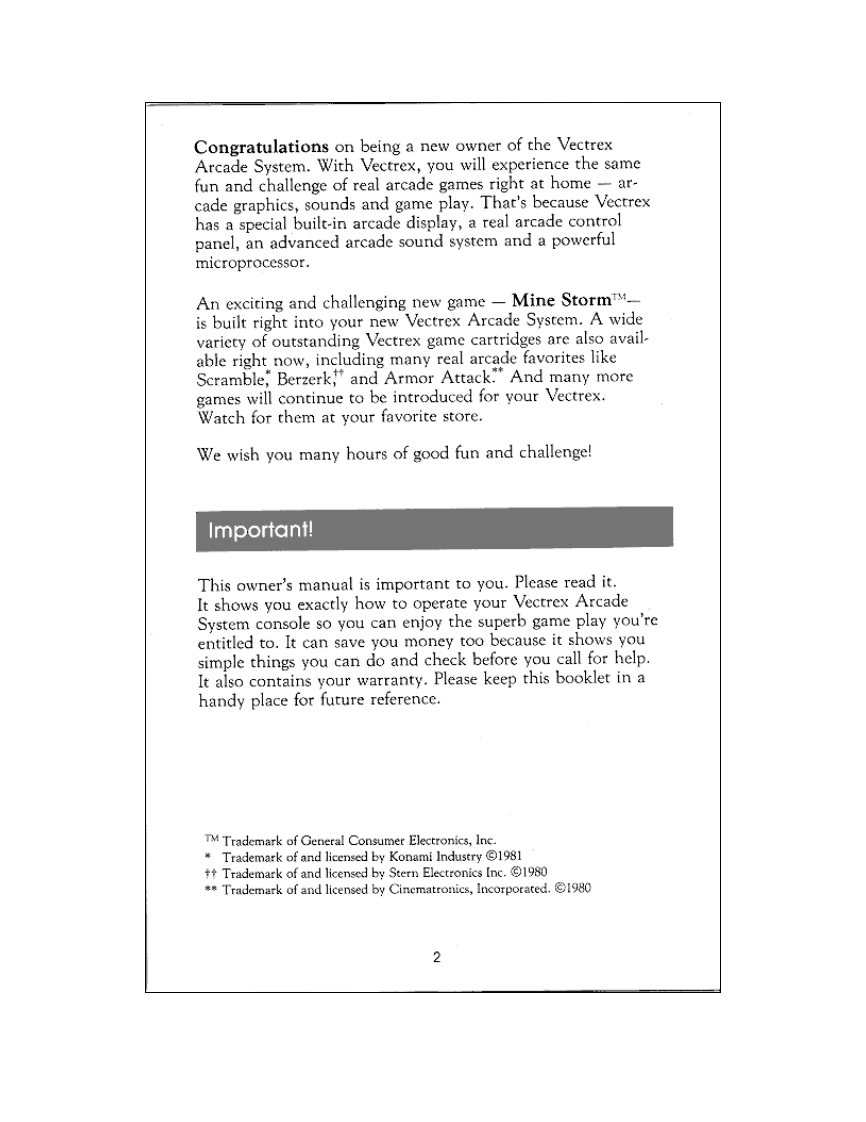 Congratulations on being a new owner of the Vectrex Arcade System. With Vectrex, you will experience the same fun and challenge of real arcade games right at home — arcade graphics, sounds and game play. That's because Vectrex has a special built-in arcade display, a real arcade control panel, an advanced arcade sound system and a powerful microprocessor.

An exciting and challenging new game — Mine Storm™— is built right into your new Vectrex Arcade System. A wide variety of outstanding Vectrex game cartridges are also available right now, including many real arcade favorites like Scramble,* Berzerk,†† and Armor Attack.** And many more games will continue to be introduced for your Vectrex. Watch for them at your favorite store.

We wish you many hours of good fun and challenge!

Important!

This owner's manual is important to you. Please read it. It shows you exactly how to operate your Vectrex Arcade System console so you can enjoy the superb game play you're entitled to. It can save you money too because it shows you simple things you can do and check before you call for help. It also contains your warranty. Please keep this booklet in a handy place for future reference.

™ Trademark of General Consumer Electronics, Inc.
* Trademark of and licensed by Konami Industry ©1981
†† Trademark of and licensed by Stern Electronics Inc. ©1980
** Trademark of and licensed by Cinematronics, Incorporated. ©1980

2